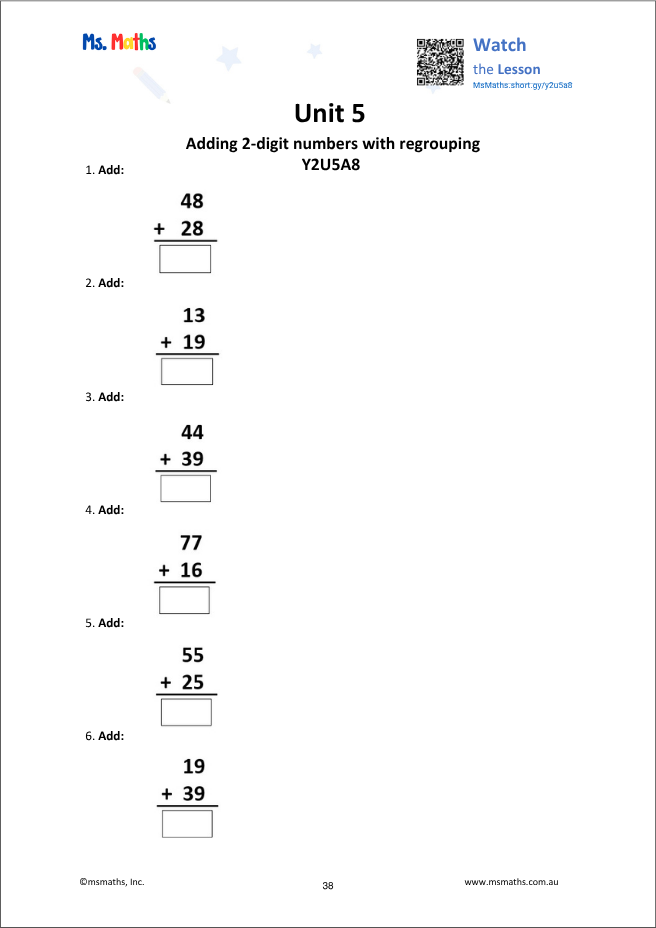 Ms. Maths

Watch
the Lesson
MsMaths.short.gy/y2u5a8

Unit 5

Adding 2-digit numbers with regrouping
Y2U5A8

1. Add:

48
+ 28

2. Add:

13
+ 19

3. Add:

44
+ 39

4. Add:

77
+ 16

5. Add:

55
+ 25

6. Add:

19
+ 39

©msmaths, Inc.

38

www.msmaths.com.au